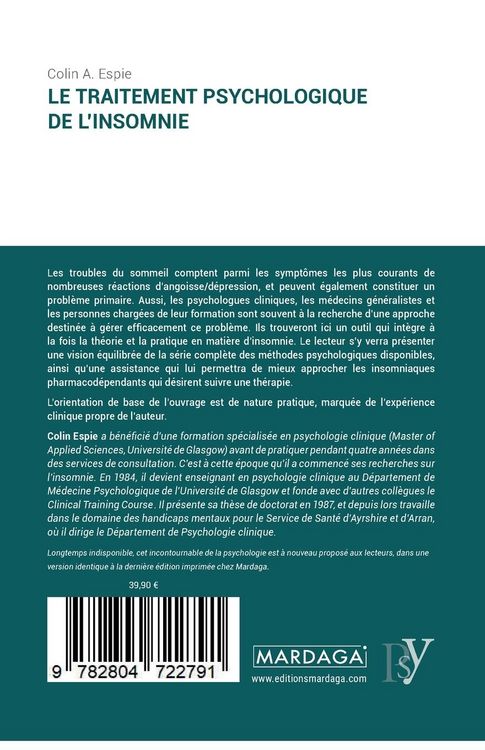 Colin A. Espie
LE TRAITEMENT PSYCHOLOGIQUE DE L'INSOMNIE

Les troubles du sommeil comptent parmi les symptômes les plus courants de nombreuses réactions d'angoisse/dépression, et peuvent également constituer un problème primaire. Aussi, les psychologues cliniques, les médecins généralistes et les personnes chargées de leur formation sont souvent à la recherche d'une approche destinée à gérer efficacement ce problème. Ils trouveront ici un outil qui intègre à la fois la théorie et la pratique en matière d'insomnie. Le lecteur s'y verra présenter une vision équilibrée de la série complète des méthodes psychologiques disponibles, ainsi qu'une assistance qui lui permettra de mieux approcher les insomniaques pharmacodépendants qui désirent suivre une thérapie.

L'orientation de base de l'ouvrage est de nature pratique, marquée de l'expérience clinique propre de l'auteur.

Colin Espie a bénéficié d'une formation spécialisée en psychologie clinique (Master of Applied Sciences, Université de Glasgow) avant de pratiquer pendant quatre années dans des services de consultation. C'est à cette époque qu'il a commencé ses recherches sur l'insomnie. En 1984, il devient enseignant en psychologie clinique au Département de Médecine Psychologique de l'Université de Glasgow et fonde avec d'autres collègues le Clinical Training Course. Il présente sa thèse de doctorat en 1987, et depuis lors travaille dans le domaine des handicaps mentaux pour le Service de Santé d'Ayrshire et d'Arran, où il dirige le Département de Psychologie clinique.

Longtemps indisponible, cet incontournable de la psychologie est à nouveau proposé aux lecteurs, dans une version identique à la dernière édition imprimée chez Mardaga.

39,90 €

9 782804 722791

MARDAGA
www.editionsmardaga.com

PSY